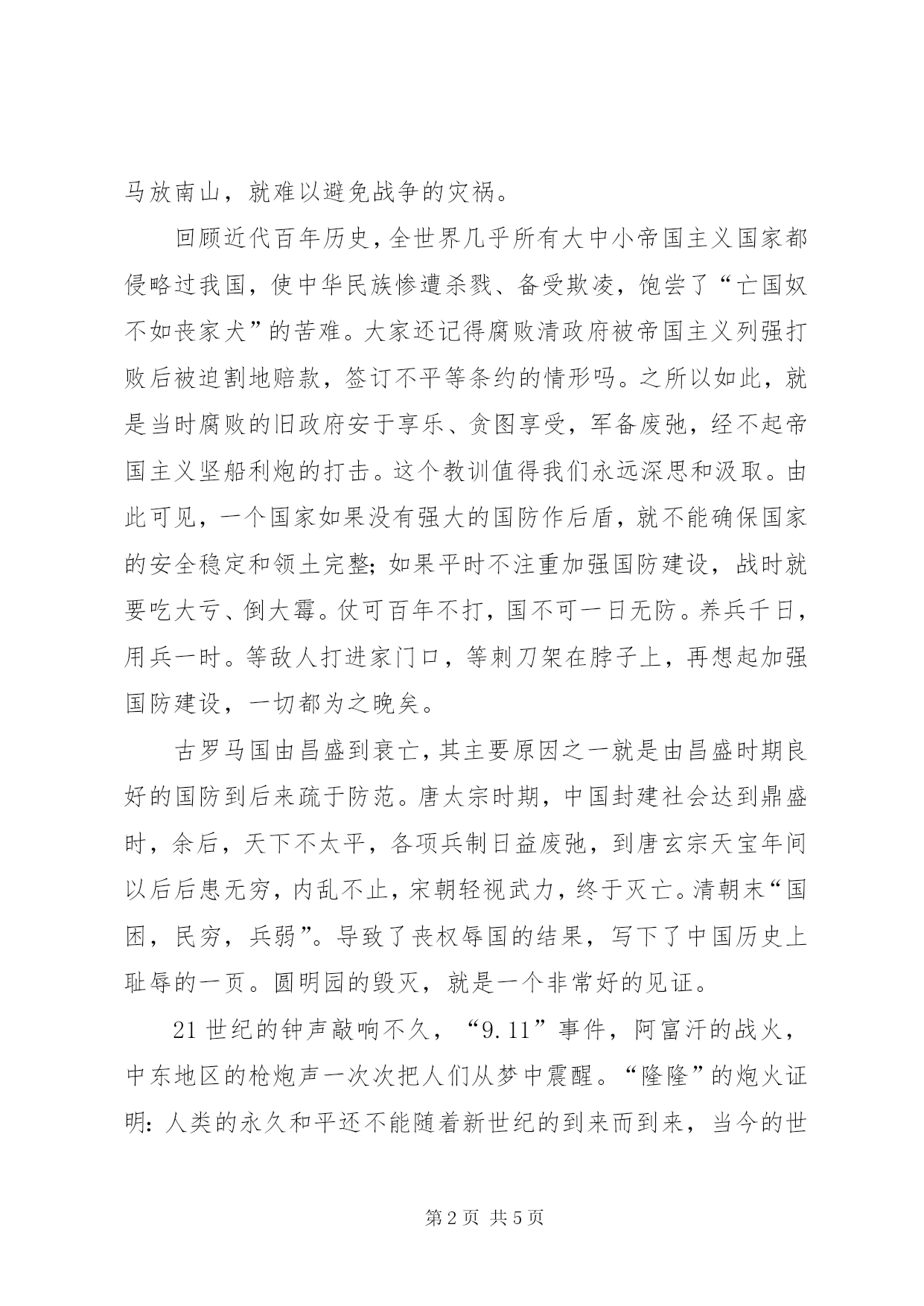 马放南山，就难以避免战争的灾祸。

回顾近代百年历史，全世界几乎所有大中小帝国主义国家都侵略过我国，使中华民族惨遭杀戮、备受欺凌，饱尝了“亡国奴不如丧家犬”的苦难。大家还记得腐败清政府被帝国主义列强打败后被迫割地赔款，签订不平等条约的情形吗。之所以如此，就是当时腐败的旧政府安于享乐、贪图享受，军备废弛，经不起帝国主义坚船利炮的打击。这个教训值得我们永远深思和汲取。由此可见，一个国家如果没有强大的国防作后盾，就不能确保国家的安全稳定和领土完整；如果平时不注重加强国防建设，战时就要吃大亏、倒大霉。仗可百年不打，国不可一日无防。养兵千日，用兵一时。等敌人打进家门口，等刺刀架在脖子上，再想起加强国防建设，一切都为之晚矣。

古罗马国由昌盛到衰亡，其主要原因之一就是由昌盛时期良好的国防到后来疏于防范。唐太宗时期，中国封建社会达到鼎盛时，余后，天下不太平，各项兵制日益废弛，到唐玄宗天宝年间以后后患无穷，内乱不止，宋朝轻视武力，终于灭亡。清朝末“国困，民穷，兵弱”。导致了丧权辱国的结果，写下了中国历史上耻辱的一页。圆明园的毁灭，就是一个非常好的见证。

21世纪的钟声敲响不久，“9.11”事件，阿富汗的战火，中东地区的枪炮声一次次把人们从梦中震醒。“隆隆”的炮火证明：人类的永久和平还不能随着新世纪的到来而到来，当今的世

第2页 共5页